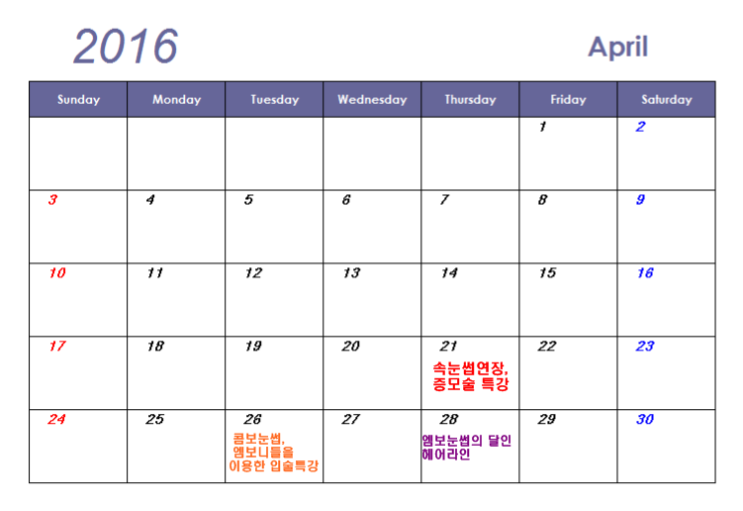 2016 April

| Sunday | Monday | Tuesday | Wednesday | Thursday | Friday | Saturday |
|---|---|---|---|---|---|---|
| | | | | | 1 | 2 |
| 3 | 4 | 5 | 6 | 7 | 8 | 9 |
| 10 | 11 | 12 | 13 | 14 | 15 | 16 |
| 17 | 18 | 19 | 20 | 21 속눈썹연장, 증모술 특강 | 22 | 23 |
| 24 | 25 | 26 콤보눈썹, 엠보니들을 이용한 입술특강 | 27 | 28 엠보눈썹의 달인 헤어라인 | 29 | 30 |